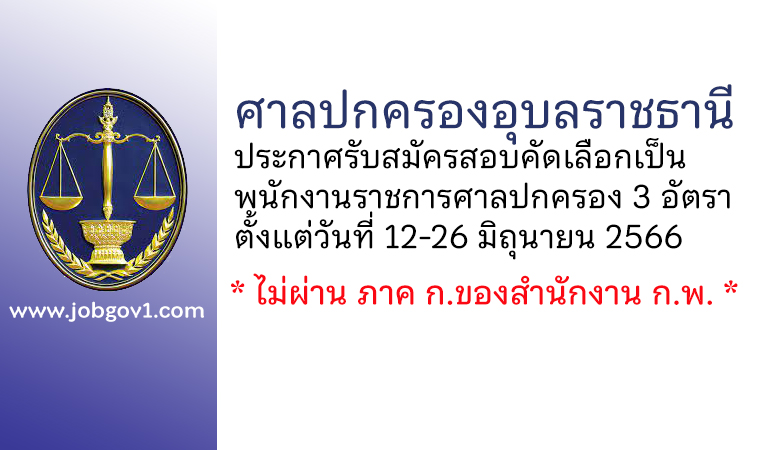 www.jobgov1.com

ศาลปกครองอุบลราชธานี
ประกาศรับสมัครสอบคัดเลือกเป็น พนักงานราชการศาลปกครอง 3 อัตรา ตั้งแต่วันที่ 12-26 มิถุนายน 2566

* ไม่ผ่าน ภาค ก.ของสำนักงาน ก.พ. *